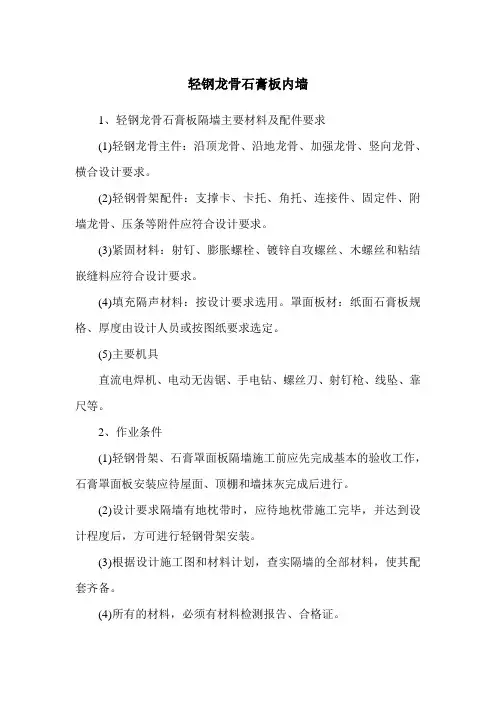 轻钢龙骨石膏板内墙

1、轻钢龙骨石膏板隔墙主要材料及配件要求

(1)轻钢龙骨主件：沿顶龙骨、沿地龙骨、加强龙骨、竖向龙骨、横合设计要求。

(2)轻钢骨架配件：支撑卡、卡托、角托、连接件、固定件、附墙龙骨、压条等附件应符合设计要求。

(3)紧固材料：射钉、膨胀螺栓、镀锌自攻螺丝、木螺丝和粘结嵌缝料应符合设计要求。

(4)填充隔声材料：按设计要求选用。罩面板材：纸面石膏板规格、厚度由设计人员或按图纸要求选定。

(5)主要机具

直流电焊机、电动无齿锯、手电钻、螺丝刀、射钉枪、线坠、靠尺等。

2、作业条件

(1)轻钢骨架、石膏罩面板隔墙施工前应先完成基本的验收工作，石膏罩面板安装应待屋面、顶棚和墙抹灰完成后进行。

(2)设计要求隔墙有地枕带时，应待地枕带施工完毕，并达到设计程度后，方可进行轻钢骨架安装。

(3)根据设计施工图和材料计划，查实隔墙的全部材料，使其配套齐备。

(4)所有的材料，必须有材料检测报告、合格证。